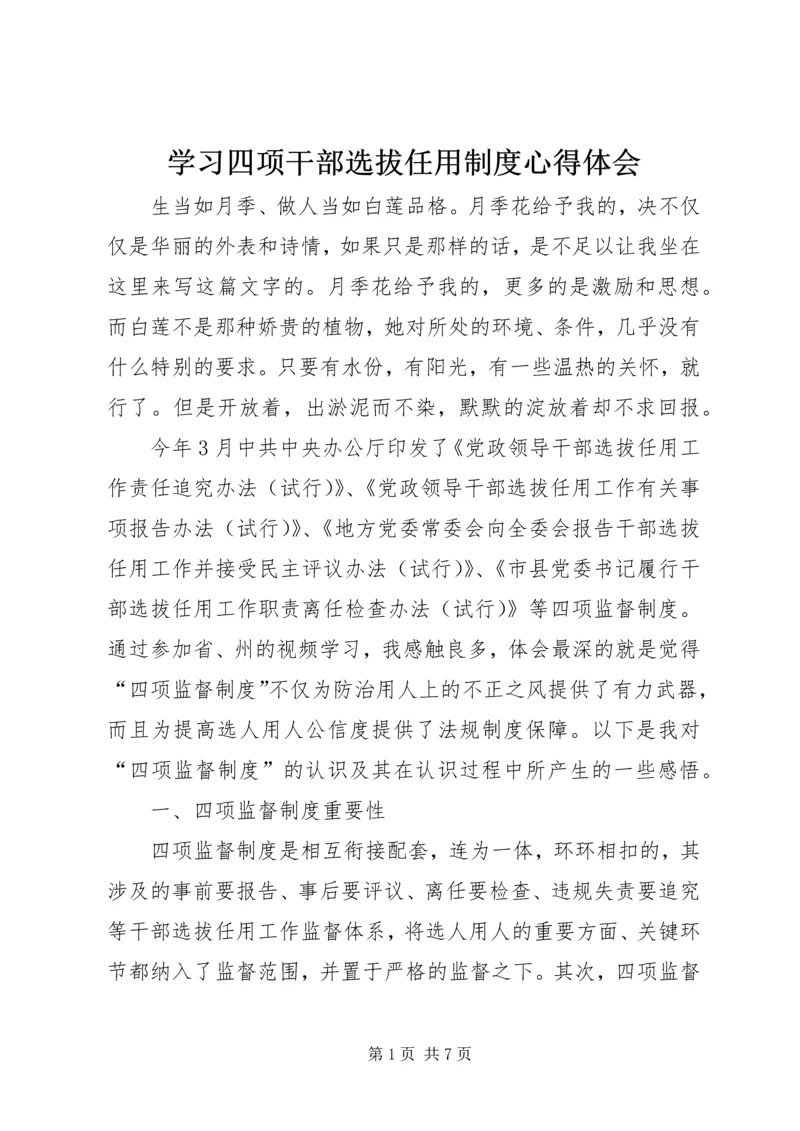 学习四项干部选拔任用制度心得体会

生当如月季、做人当如白莲品格。月季花给予我的，决不仅仅是华丽的外表和诗情，如果只是那样的话，是不足以让我坐在这里来写这篇文字的。月季花给予我的，更多的是激励和思想。而白莲不是那种娇贵的植物，她对所处的环境、条件，几乎没有什么特别的要求。只要有水份，有阳光，有一些温热的关怀，就行了。但是开放着，出淤泥而不染，默默的淀放着却不求回报。

今年3月中共中央办公厅印发了《党政领导干部选拔任用工作责任追究办法（试行）》、《党政领导干部选拔任用工作有关事项报告办法（试行）》、《地方党委常委会向全委会报告干部选拔任用工作并接受民主评议办法（试行）》、《市县党委书记履行干部选拔任用工作职责离任检查办法（试行）》等四项监督制度。通过参加省、州的视频学习，我感触良多，体会最深的就是觉得“四项监督制度”不仅为防治用人上的不正之风提供了有力武器，而且为提高选人用人公信度提供了法规制度保障。以下是我对“四项监督制度”的认识及其在认识过程中所产生的一些感悟。

一、四项监督制度重要性

四项监督制度是相互衔接配套，连为一体，环环相扣的，其涉及的事前要报告、事后要评议、离任要检查、违规失责要追究等干部选拔任用工作监督体系，将选人用人的重要方面、关键环节都纳入了监督范围，并置于严格的监督之下。其次，四项监督

第1页 共7页